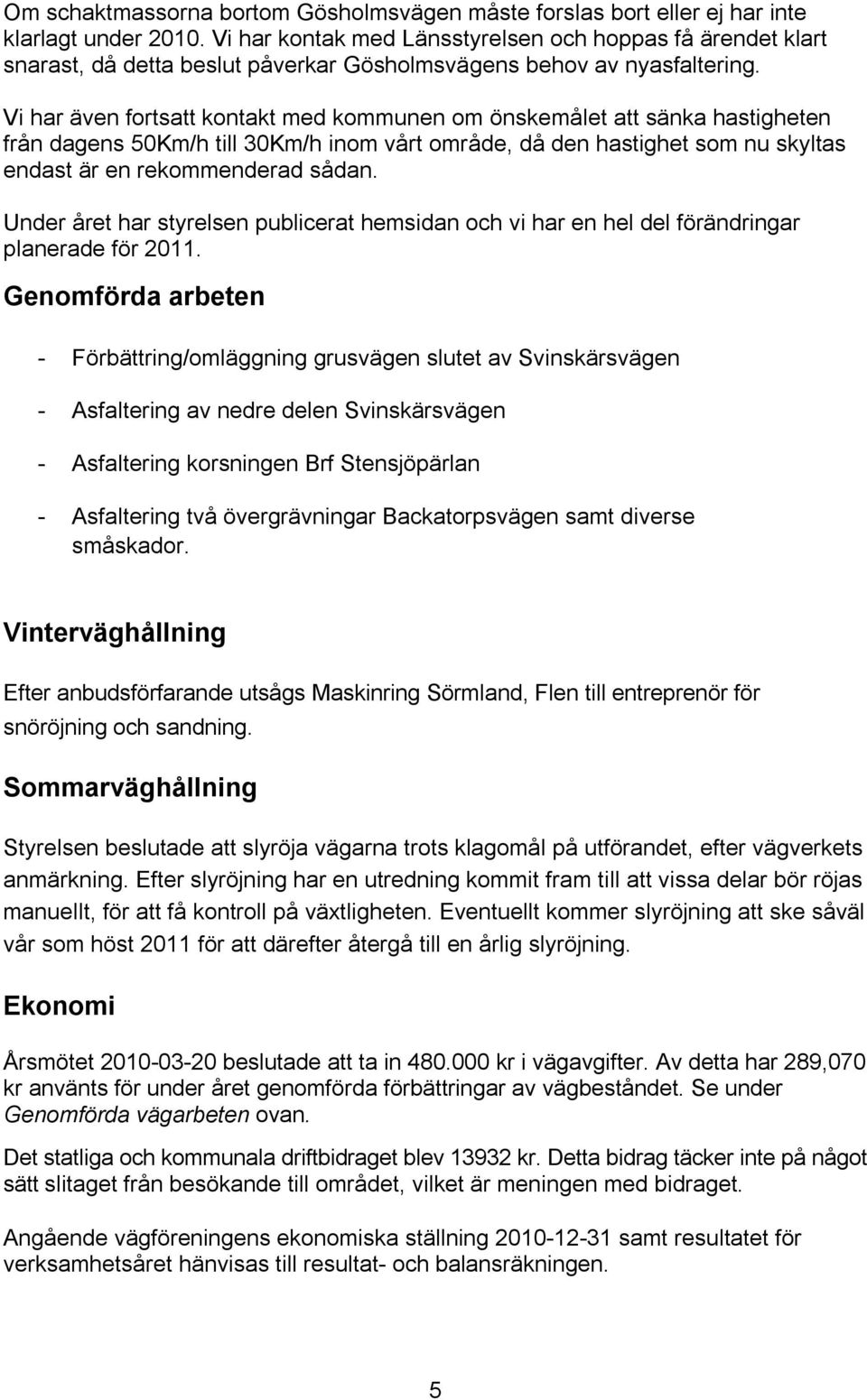 Om schaktmassorna bortom Gösholmsvägen måste forslas bort eller ej har inte klarlagt under 2010. Vi har kontak med Länsstyrelsen och hoppas få ärendet klart snarast, då detta beslut påverkar Gösholmsvägens behov av nyasfaltering.

Vi har även fortsatt kontakt med kommunen om önskemålet att sänka hastigheten från dagens 50Km/h till 30Km/h inom vårt område, då den hastighet som nu skyltas endast är en rekommenderad sådan.

Under året har styrelsen publicerat hemsidan och vi har en hel del förändringar planerade för 2011.

Genomförda arbeten

- Förbättring/omläggning grusvägen slutet av Svinskärsvägen

- Asfaltering av nedre delen Svinskärsvägen

- Asfaltering korsningen Brf Stensjöpärlan

- Asfaltering två övergrävningar Backatorpsvägen samt diverse småskador.

Vinterväghållning

Efter anbudsförfarande utsågs Maskinring Sörmland, Flen till entreprenör för snöröjning och sandning.

Sommarväghållning

Styrelsen beslutade att slyröja vägarna trots klagomål på utförandet, efter vägverkets anmärkning. Efter slyröjning har en utredning kommit fram till att vissa delar bör röjas manuellt, för att få kontroll på växtligheten. Eventuellt kommer slyröjning att ske såväl vår som höst 2011 för att därefter återgå till en årlig slyröjning.

Ekonomi

Årsmötet 2010-03-20 beslutade att ta in 480.000 kr i vägavgifter. Av detta har 289,070 kr använts för under året genomförda förbättringar av vägbeståndet. Se under Genomförda vägarbeten ovan.

Det statliga och kommunala driftbidraget blev 13932 kr. Detta bidrag täcker inte på något sätt slitaget från besökande till området, vilket är meningen med bidraget.

Angående vägföreningens ekonomiska ställning 2010-12-31 samt resultatet för verksamhetsåret hänvisas till resultat- och balansräkningen.

5